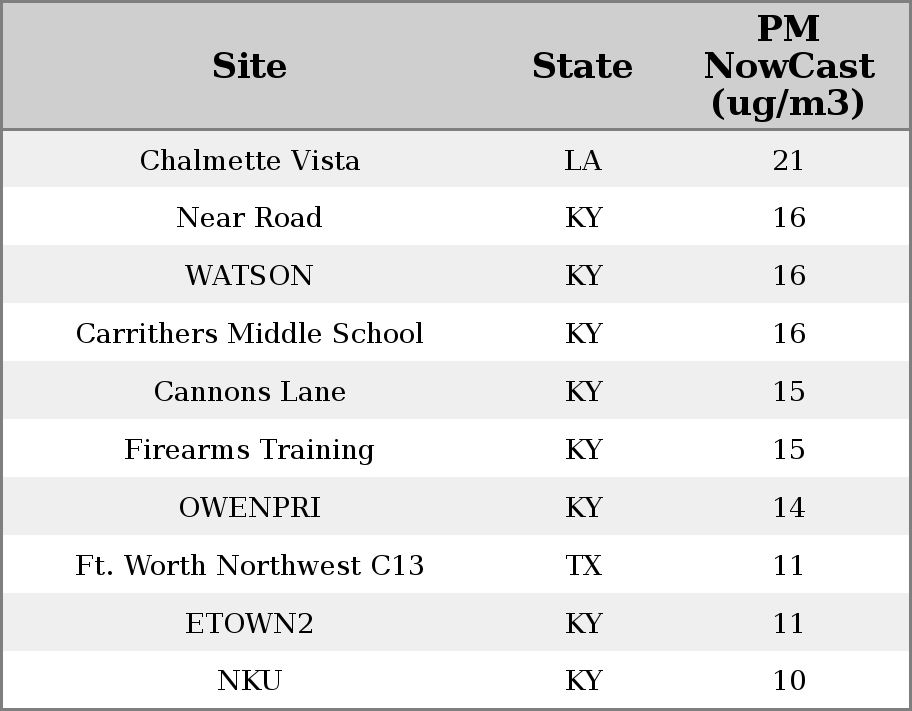 | Site | State | PM NowCast (ug/m3) |
|---|---|---|
| Chalmette Vista | LA | 21 |
| Near Road | KY | 16 |
| WATSON | KY | 16 |
| Carrithers Middle School | KY | 16 |
| Cannons Lane | KY | 15 |
| Firearms Training | KY | 15 |
| OWENPRI | KY | 14 |
| Ft. Worth Northwest C13 | TX | 11 |
| ETOWN2 | KY | 11 |
| NKU | KY | 10 |